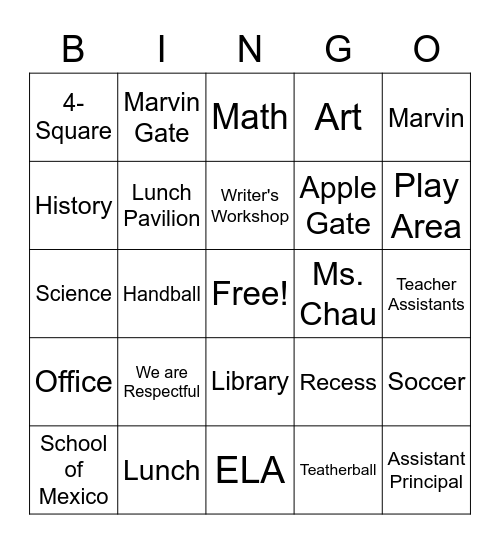 | B | I | N | G | O |
|---|---|---|---|---|
| 4-Square | Marvin Gate | Math | Art | Marvin |
| History | Lunch Pavilion | Writer's Workshop | Apple Gate | Play Area |
| Science | Handball | Free! | Ms. Chau | Teacher Assistants |
| Office | We are Respectful | Library | Recess | Soccer |
| School of Mexico | Lunch | ELA | Teatherball | Assistant Principal |